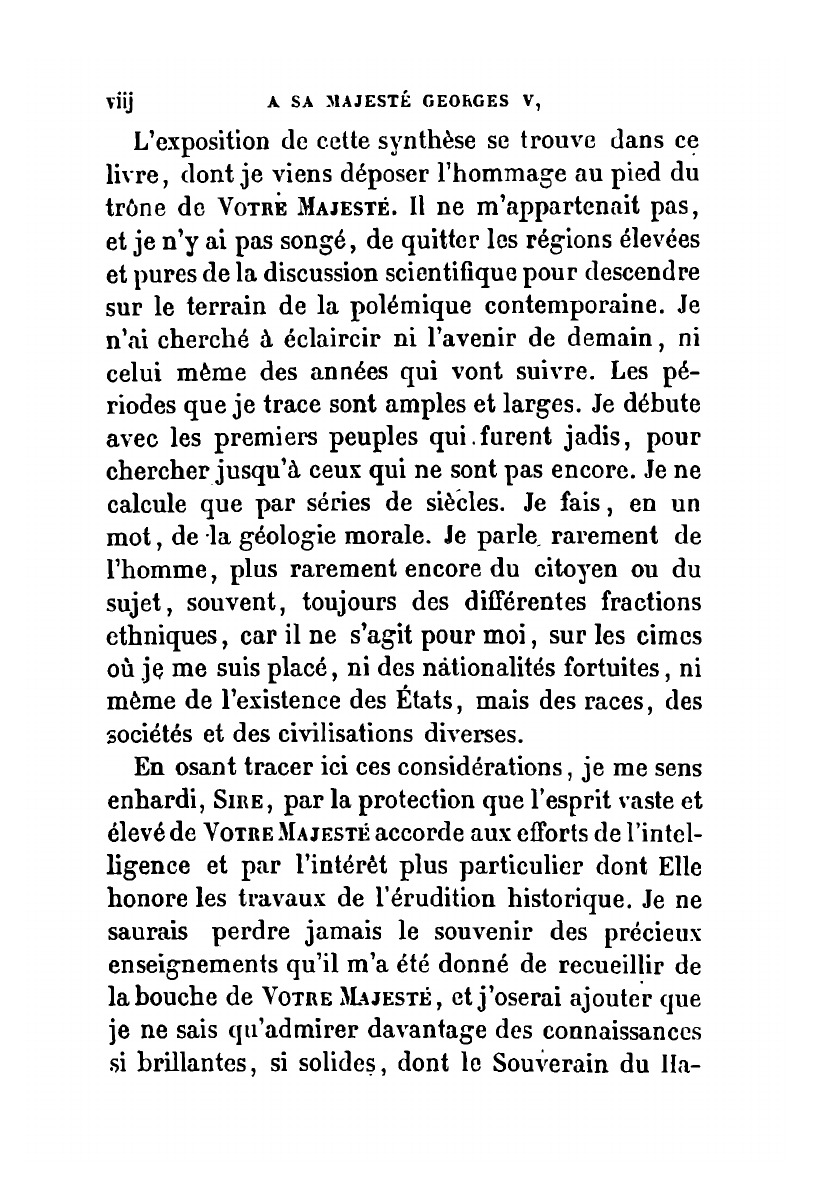 viij A SA MAJESTÉ GEORGES V,

L'exposition de cette synthèse se trouve dans ce livre, dont je viens déposer l'hommage au pied du trône de VOTRE MAJESTÉ. Il ne m'appartenait pas, et je n'y ai pas songé, de quitter les régions élevées et pures de la discussion scientifique pour descendre sur le terrain de la polémique contemporaine. Je n'ai cherché à éclaircir ni l'avenir de demain, ni celui même des années qui vont suivre. Les périodes que je trace sont amples et larges. Je débute avec les premiers peuples qui furent jadis, pour chercher jusqu'à ceux qui ne sont pas encore. Je ne calcule que par séries de siècles. Je fais, en un mot, de la géologie morale. Je parle rarement de l'homme, plus rarement encore du citoyen ou du sujet, souvent, toujours des différentes fractions ethniques, car il ne s'agit pour moi, sur les cimes où je me suis placé, ni des nationalités fortuites, ni même de l'existence des États, mais des races, des sociétés et des civilisations diverses.

En osant tracer ici ces considérations, je me sens enhardi, SIRE, par la protection que l'esprit vaste et élevé de VOTRE MAJESTÉ accorde aux efforts de l'intelligence et par l'intérêt plus particulier dont Elle honore les travaux de l'érudition historique. Je ne saurais perdre jamais le souvenir des précieux enseignements qu'il m'a été donné de recueillir de la bouche de VOTRE MAJESTÉ, et j'oserai ajouter que je ne sais qu'admirer davantage des connaissances si brillantes, si solides, dont le Souverain du Ha-